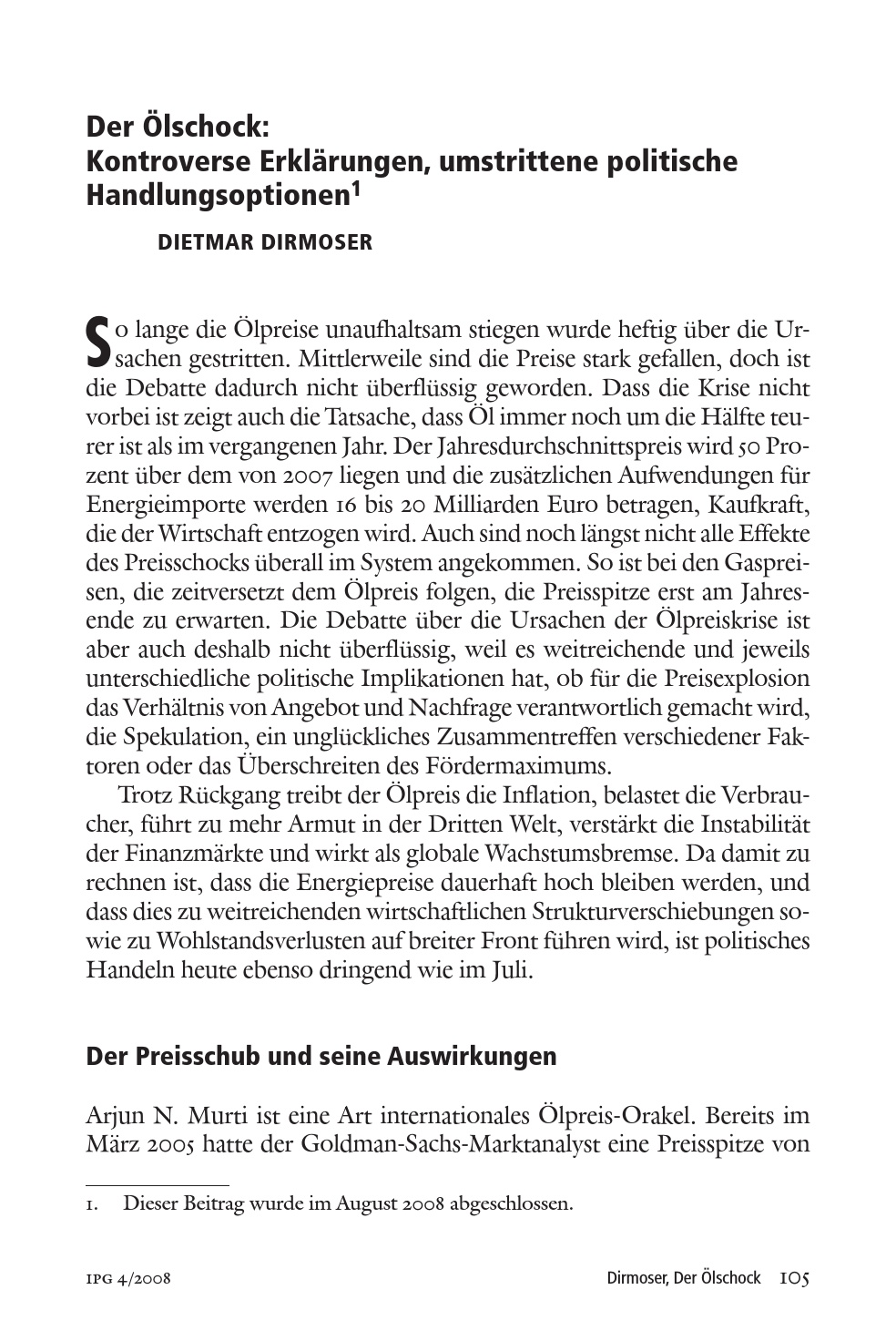 Der Ölschock:
Kontroverse Erklärungen, umstrittene politische Handlungsoptionen$^1$

DIETMAR DIRMOSER

So lange die Ölpreise unaufhaltsam stiegen wurde heftig über die Ursachen gestritten. Mittlerweile sind die Preise stark gefallen, doch ist die Debatte dadurch nicht überflüssig geworden. Dass die Krise nicht vorbei ist zeigt auch die Tatsache, dass Öl immer noch um die Hälfte teurer ist als im vergangenen Jahr. Der Jahresdurchschnittspreis wird 50 Prozent über dem von 2007 liegen und die zusätzlichen Aufwendungen für Energieimporte werden 16 bis 20 Milliarden Euro betragen, Kaufkraft, die der Wirtschaft entzogen wird. Auch sind noch längst nicht alle Effekte des Preisschocks überall im System angekommen. So ist bei den Gaspreisen, die zeitversetzt dem Ölpreis folgen, die Preisspitze erst am Jahresende zu erwarten. Die Debatte über die Ursachen der Ölpreiskrise ist aber auch deshalb nicht überflüssig, weil es weitreichende und jeweils unterschiedliche politische Implikationen hat, ob für die Preisexplosion das Verhältnis von Angebot und Nachfrage verantwortlich gemacht wird, die Spekulation, ein unglückliches Zusammentreffen verschiedener Faktoren oder das Überschreiten des Fördermaximums.

Trotz Rückgang treibt der Ölpreis die Inflation, belastet die Verbraucher, führt zu mehr Armut in der Dritten Welt, verstärkt die Instabilität der Finanzmärkte und wirkt als globale Wachstumsbremse. Da damit zu rechnen ist, dass die Energiepreise dauerhaft hoch bleiben werden, und dass dies zu weitreichenden wirtschaftlichen Strukturverschiebungen sowie zu Wohlstandsverlusten auf breiter Front führen wird, ist politisches Handeln heute ebenso dringend wie im Juli.

Der Preisschub und seine Auswirkungen

Arjun N. Murti ist eine Art internationales Ölpreis-Orakel. Bereits im März 2005 hatte der Goldman-Sachs-Marktanalyst eine Preisspitze von

1. Dieser Beitrag wurde im August 2008 abgeschlossen.

IPG 4/2008 Dirmoser, Der Ölschock 105